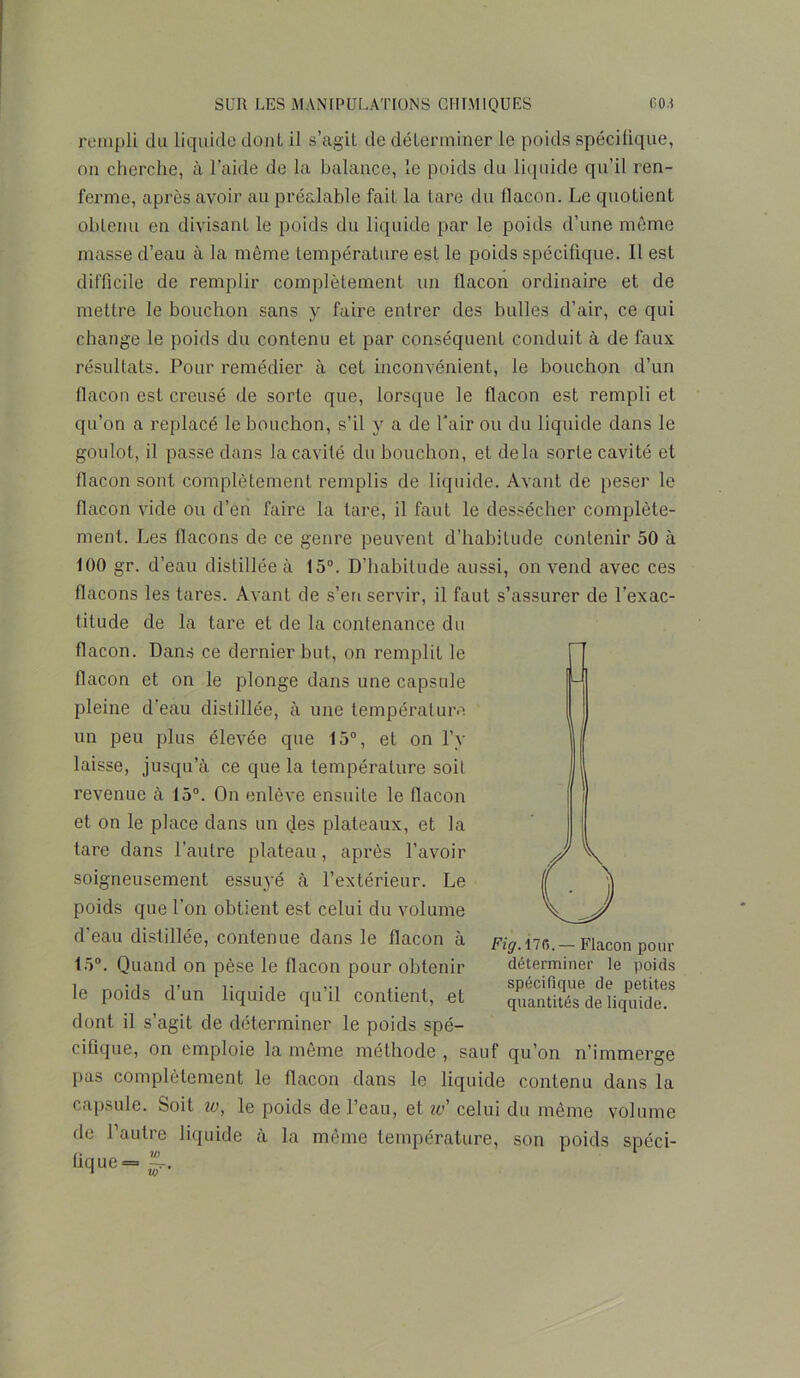 SUR LES MANIPULATIONS CHIMIQUES 603

rempli du liquide dont il s'agit de déterminer le poids spécifique, on cherche, à l'aide de la balance, le poids du liquide qu'il renferme, après avoir au préalable fait la tare du flacon. Le quotient obtenu en divisant le poids du liquide par le poids d'une même masse d'eau à la même température est le poids spécifique. Il est difficile de remplir complètement un flacon ordinaire et de mettre le bouchon sans y faire entrer des bulles d'air, ce qui change le poids du contenu et par conséquent conduit à de faux résultats. Pour remédier à cet inconvénient, le bouchon d'un flacon est creusé de sorte que, lorsque le flacon est rempli et qu'on a replacé le bouchon, s'il y a de l'air ou du liquide dans le goulot, il passe dans la cavité du bouchon, et de la sorte cavité et flacon sont complètement remplis de liquide. Avant de peser le flacon vide ou d'en faire la tare, il faut le dessécher complètement. Les flacons de ce genre peuvent d'habitude contenir 50 à 100 gr. d'eau distillée à 15°. D'habitude aussi, on vend avec ces flacons les tares. Avant de s'en servir, il faut s'assurer de l'exactitude de la tare et de la contenance du flacon. Dans ce dernier but, on remplit le flacon et on le plonge dans une capsule pleine d'eau distillée, à une température un peu plus élevée que 15°, et on l'y laisse, jusqu'à ce que la température soit revenue à 15°. On enlève ensuite le flacon et on le place dans un des plateaux, et la tare dans l'autre plateau, après l'avoir soigneusement essuyé à l'extérieur. Le poids que l'on obtient est celui du volume d'eau distillée, contenue dans le flacon à 15°. Quand on pèse le flacon pour obtenir le poids d'un liquide qu'il contient, et dont il s'agit de déterminer le poids spécifique, on emploie la même méthode, sauf qu'on n'immerge pas complètement le flacon dans le liquide contenu dans la capsule. Soit $w$, le poids de l'eau, et $w'$ celui du même volume de l'autre liquide à la même température, son poids spécifique $= \frac{w}{w'}$.

Fig. 176. — Flacon pour déterminer le poids spécifique de petites quantités de liquide.